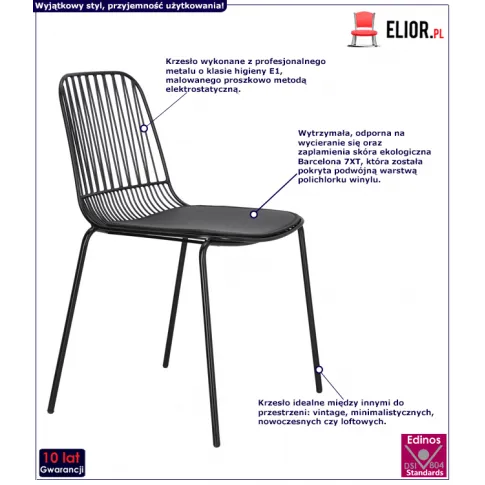 Wyjątkowy styl, przyjemność użytkowania!

ELIOR.PL

Krzesło wykonane z profesjonalnego metalu o klasie higieny E1, malowanego proszkowo metodą elektrostatyczną.

Wytrzymała, odporna na wycieranie się oraz zaplamienia skóra ekologiczna Barcelona 7XT, która została pokryta podwójną warstwą polichlorku winylu.

Krzesło idealne między innymi do przestrzeni: vintage, minimalistycznych, nowoczesnych czy loftowych.

10 lat
Gwarancji

Edinos
DSI 804
Standards